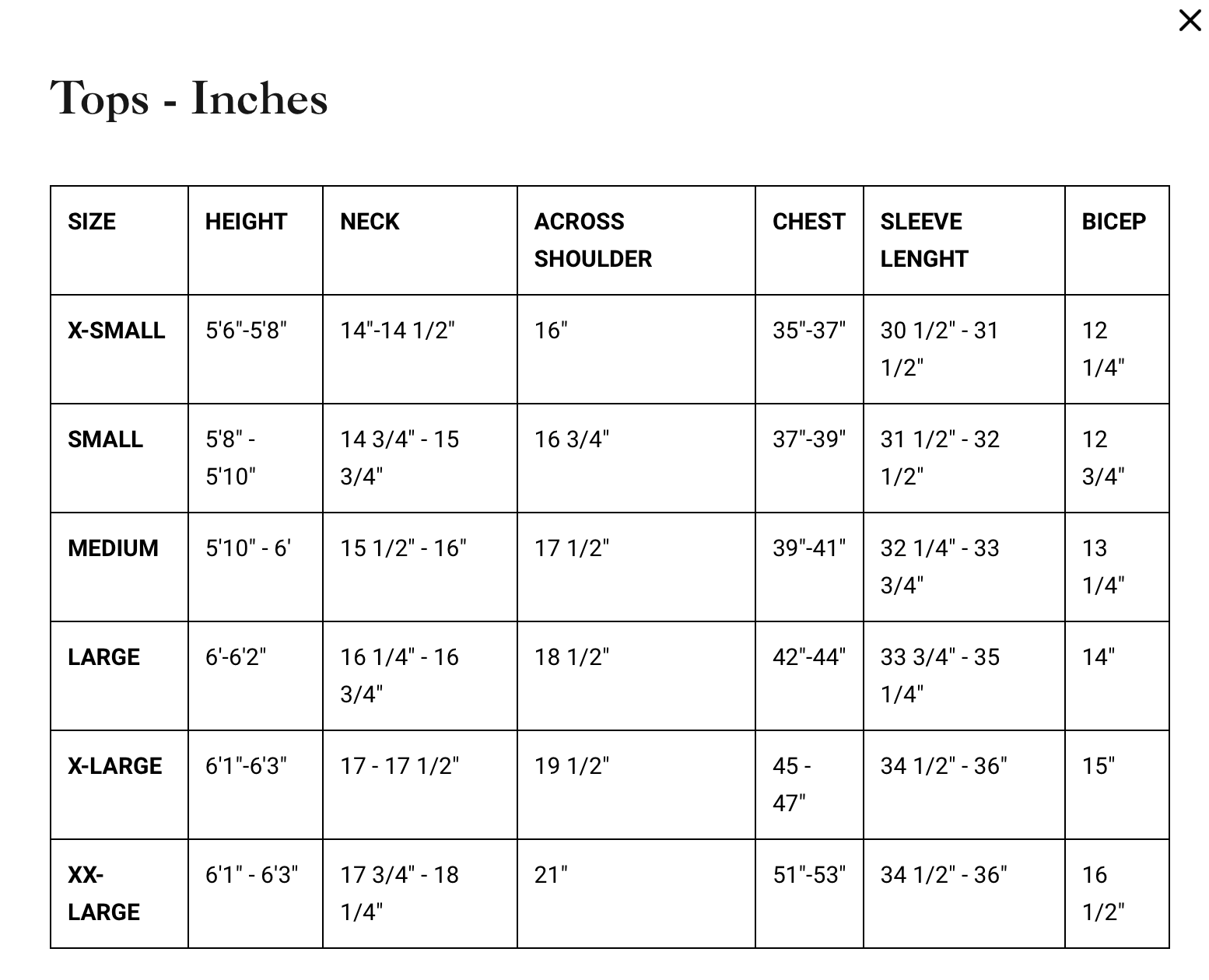 ×

Tops - Inches

| SIZE | HEIGHT | NECK | ACROSS SHOULDER | CHEST | SLEEVE LENGHT | BICEP |
|---|---|---|---|---|---|---|
| X-SMALL | 5'6"-5'8" | 14"-14 1/2" | 16" | 35"-37" | 30 1/2" - 31 1/2" | 12 1/4" |
| SMALL | 5'8" - 5'10" | 14 3/4" - 15 3/4" | 16 3/4" | 37"-39" | 31 1/2" - 32 1/2" | 12 3/4" |
| MEDIUM | 5'10" - 6' | 15 1/2" - 16" | 17 1/2" | 39"-41" | 32 1/4" - 33 3/4" | 13 1/4" |
| LARGE | 6'-6'2" | 16 1/4" - 16 3/4" | 18 1/2" | 42"-44" | 33 3/4" - 35 1/4" | 14" |
| X-LARGE | 6'1"-6'3" | 17 - 17 1/2" | 19 1/2" | 45 - 47" | 34 1/2" - 36" | 15" |
| XX-LARGE | 6'1" - 6'3" | 17 3/4" - 18 1/4" | 21" | 51"-53" | 34 1/2" - 36" | 16 1/2" |